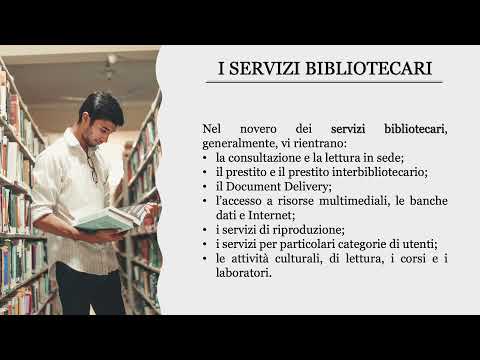 I SERVIZI BIBLIOTECARI

Nel novero dei servizi bibliotecari, generalmente, vi rientrano:
• la consultazione e la lettura in sede;
• il prestito e il prestito interbibliotecario;
• il Document Delivery;
• l'accesso a risorse multimediali, le banche dati e Internet;
• i servizi di riproduzione;
• i servizi per particolari categorie di utenti;
• le attività culturali, di lettura, i corsi e i laboratori.